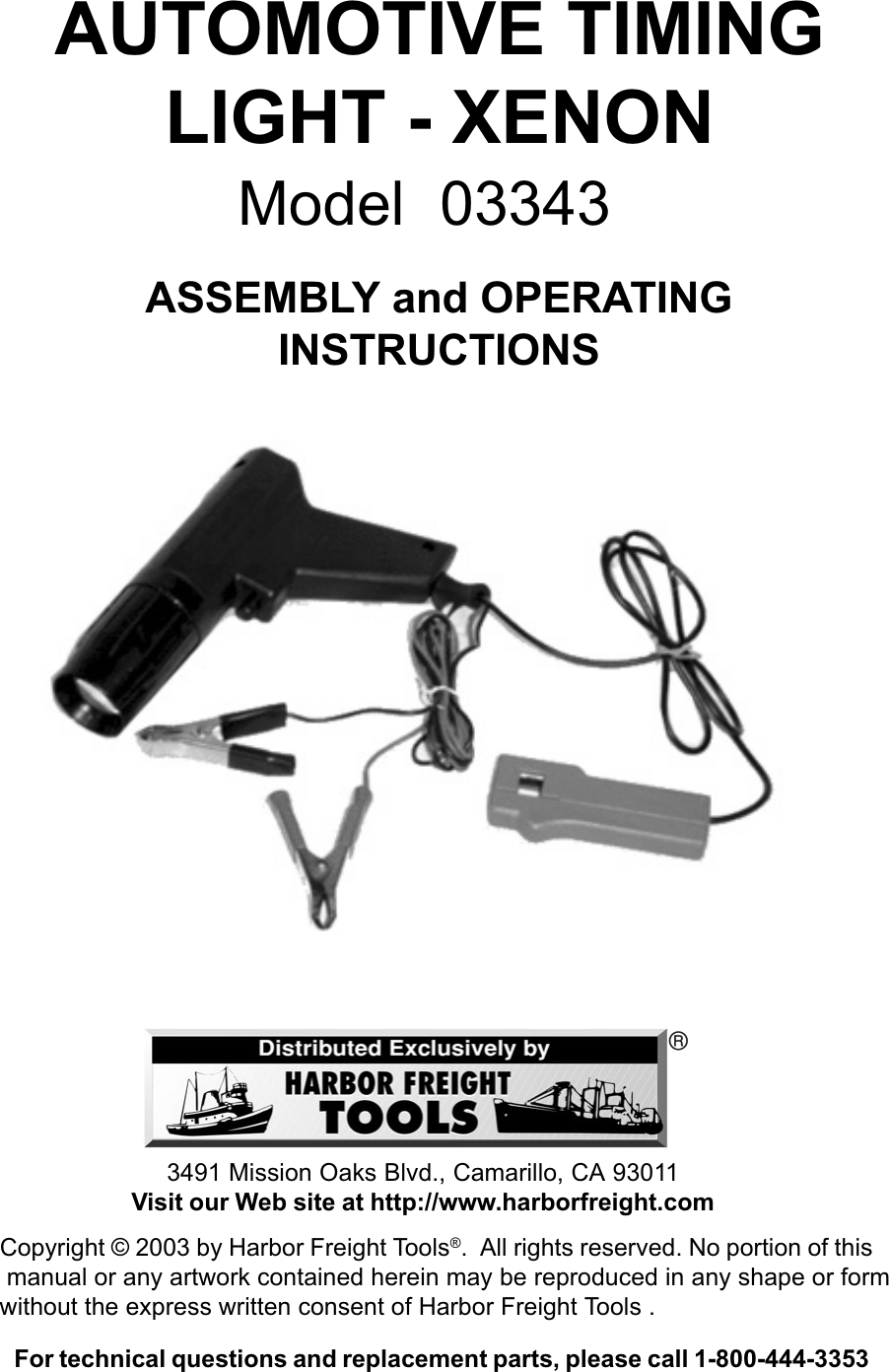 AUTOMOTIVE TIMING LIGHT - XENON

Model 03343

ASSEMBLY and OPERATING INSTRUCTIONS

Distributed Exclusively by
HARBOR FREIGHT TOOLS
®

3491 Mission Oaks Blvd., Camarillo, CA 93011
Visit our Web site at http://www.harborfreight.com

Copyright © 2003 by Harbor Freight Tools®. All rights reserved. No portion of this manual or any artwork contained herein may be reproduced in any shape or form without the express written consent of Harbor Freight Tools .

For technical questions and replacement parts, please call 1-800-444-3353